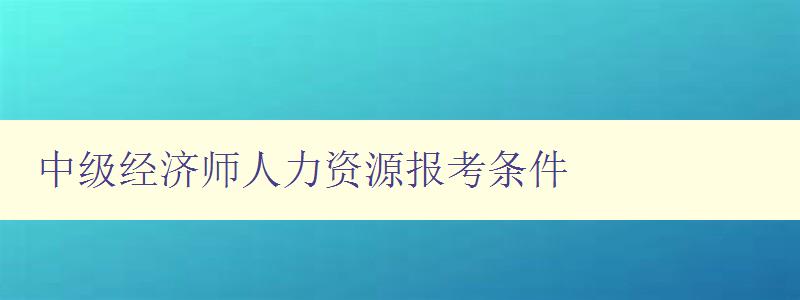 中级经济师人力资源报考条件